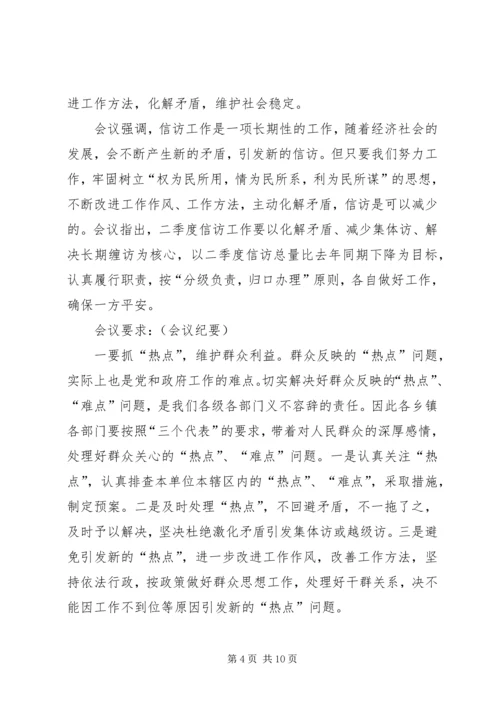 进工作方法，化解矛盾，维护社会稳定。

会议强调，信访工作是一项长期性的工作，随着经济社会的发展，会不断产生新的矛盾，引发新的信访。但只要我们努力工作，牢固树立“权为民所用，情为民所系，利为民所谋”的思想，不断改进工作作风、工作方法，主动化解矛盾，信访是可以减少的。会议指出，二季度信访工作要以化解矛盾、减少集体访、解决长期缠访为核心，以二季度信访总量比去年同期下降为目标，认真履行职责，按“分级负责，归口办理”原则，各自做好工作，确保一方平安。

会议要求：（会议纪要）

一要抓“热点”，维护群众利益。群众反映的“热点”问题，实际上也是党和政府工作的难点。切实解决好群众反映的“热点”、“难点”问题，是我们各级各部门义不容辞的责任。因此各乡镇各部门要按照“三个代表”的要求，带着对人民群众的深厚感情，处理好群众关心的“热点”、“难点”问题。一是认真关注“热点”，认真排查本单位本辖区内的“热点”、“难点”，采取措施，制定预案。二是及时处理“热点”，不回避矛盾，不一拖了之，及时予以解决，坚决杜绝激化矛盾引发集体访或越级访。三是避免引发新的“热点”，进一步改进工作作风，改善工作方法，坚持依法行政，按政策做好群众思想工作，处理好干群关系，决不能因工作不到位等原因引发新的“热点”问题。

第 4 页 共 10 页